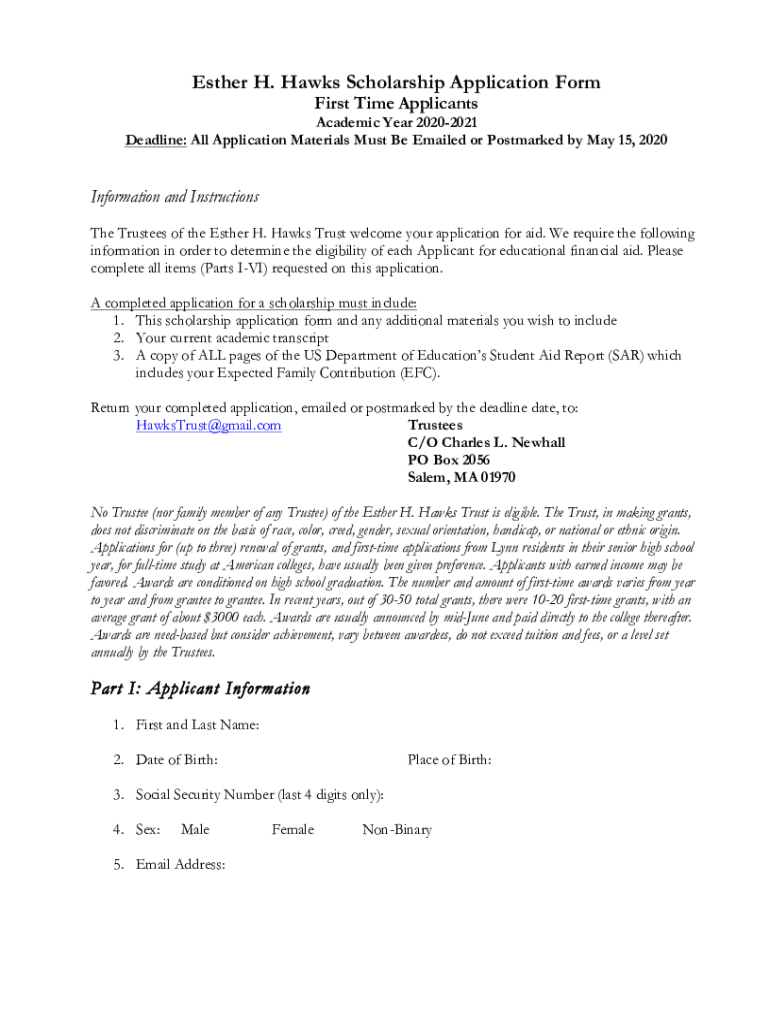 Esther H. Hawks Scholarship Application Form
First Time Applicants
Academic Year 2020-2021
Deadline: All Application Materials Must Be Emailed or Postmarked by May 15, 2020

Information and Instructions

The Trustees of the Esther H. Hawks Trust welcome your application for aid. We require the following information in order to determine the eligibility of each Applicant for educational financial aid. Please complete all items (Parts I-VI) requested on this application.

A completed application for a scholarship must include:
1. This scholarship application form and any additional materials you wish to include
2. Your current academic transcript
3. A copy of ALL pages of the US Department of Education's Student Aid Report (SAR) which includes your Expected Family Contribution (EFC).

Return your completed application, emailed or postmarked by the deadline date, to:
HawksTrust@gmail.com
Trustees
C/O Charles L. Newhall
PO Box 2056
Salem, MA 01970

No Trustee (nor family member of any Trustee) of the Esther H. Hawks Trust is eligible. The Trust, in making grants, does not discriminate on the basis of race, color, creed, gender, sexual orientation, handicap, or national or ethnic origin. Applications for (up to three) renewal of grants, and first-time applications from Lynn residents in their senior high school year, for full-time study at American colleges, have usually been given preference. Applicants with earned income may be favored. Awards are conditioned on high school graduation. The number and amount of first-time awards varies from year to year and from grantee to grantee. In recent years, out of 30-50 total grants, there were 10-20 first-time grants, with an average grant of about $3000 each. Awards are usually announced by mid-June and paid directly to the college thereafter. Awards are need-based but consider achievement, vary between awardees, do not exceed tuition and fees, or a level set annually by the Trustees.

Part I: Applicant Information

1. First and Last Name:

2. Date of Birth: Place of Birth:

3. Social Security Number (last 4 digits only):

4. Sex: Male Female Non-Binary

5. Email Address: